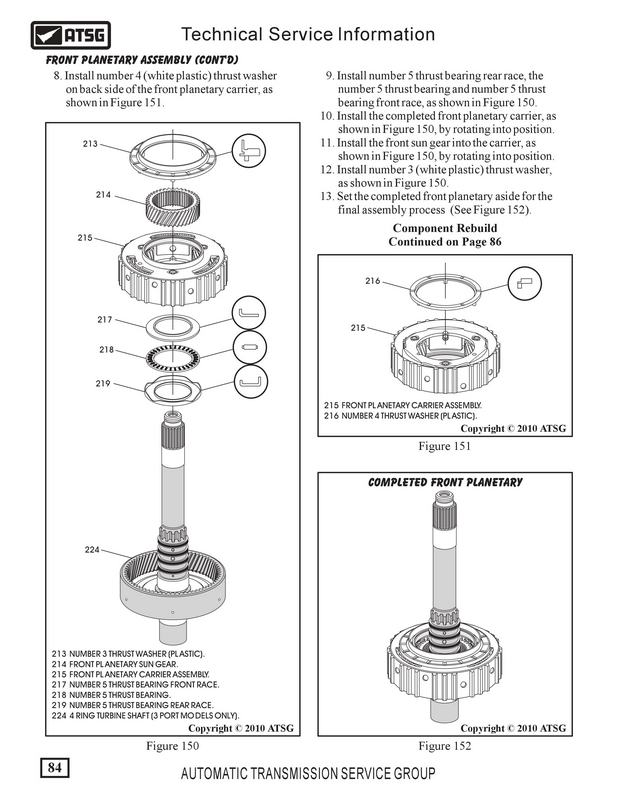 ATSG

Technical Service Information

FRONT PLANETARY ASSEMBLY (CONT'D)

8. Install number 4 (white plastic) thrust washer on back side of the front planetary carrier, as shown in Figure 151.

213

214

215

217

218

219

224

213 NUMBER 3 THRUST WASHER (PLASTIC).
214 FRONT PLANETARY SUN GEAR.
215 FRONT PLANETARY CARRIER ASSEMBLY.
217 NUMBER 5 THRUST BEARING FRONT RACE.
218 NUMBER 5 THRUST BEARING.
219 NUMBER 5 THRUST BEARING REAR RACE.
224 4 RING TURBINE SHAFT (3 PORT MODELS ONLY).

Copyright © 2010 ATSG

Figure 150

9. Install number 5 thrust bearing rear race, the number 5 thrust bearing and number 5 thrust bearing front race, as shown in Figure 150.
10. Install the completed front planetary carrier, as shown in Figure 150, by rotating into position.
11. Install the front sun gear into the carrier, as shown in Figure 150, by rotating into position.
12. Install number 3 (white plastic) thrust washer, as shown in Figure 150.
13. Set the completed front planetary aside for the final assembly process (See Figure 152).

Component Rebuild
Continued on Page 86

216

215

215 FRONT PLANETARY CARRIER ASSEMBLY.
216 NUMBER 4 THRUST WASHER (PLASTIC).

Copyright © 2010 ATSG

Figure 151

COMPLETED FRONT PLANETARY

Copyright © 2010 ATSG

Figure 152

84

AUTOMATIC TRANSMISSION SERVICE GROUP